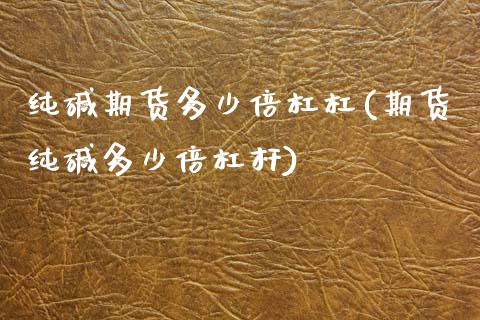 纯碱期货多少倍杠杠(期货纯碱多少倍杠杆)